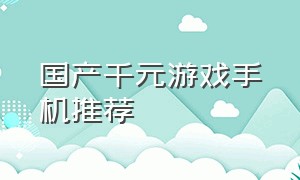 国产千元游戏手机推荐